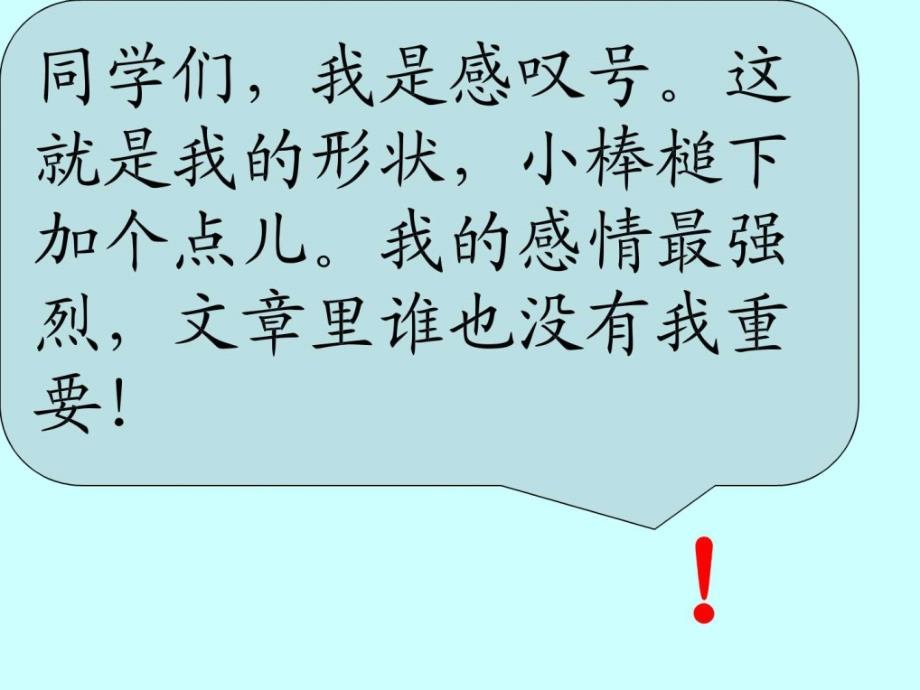 同学们，我是感叹号。这就是我的形状，小棒槌下加个点儿。我的感情最强烈，文章里谁也没有我重要！

!